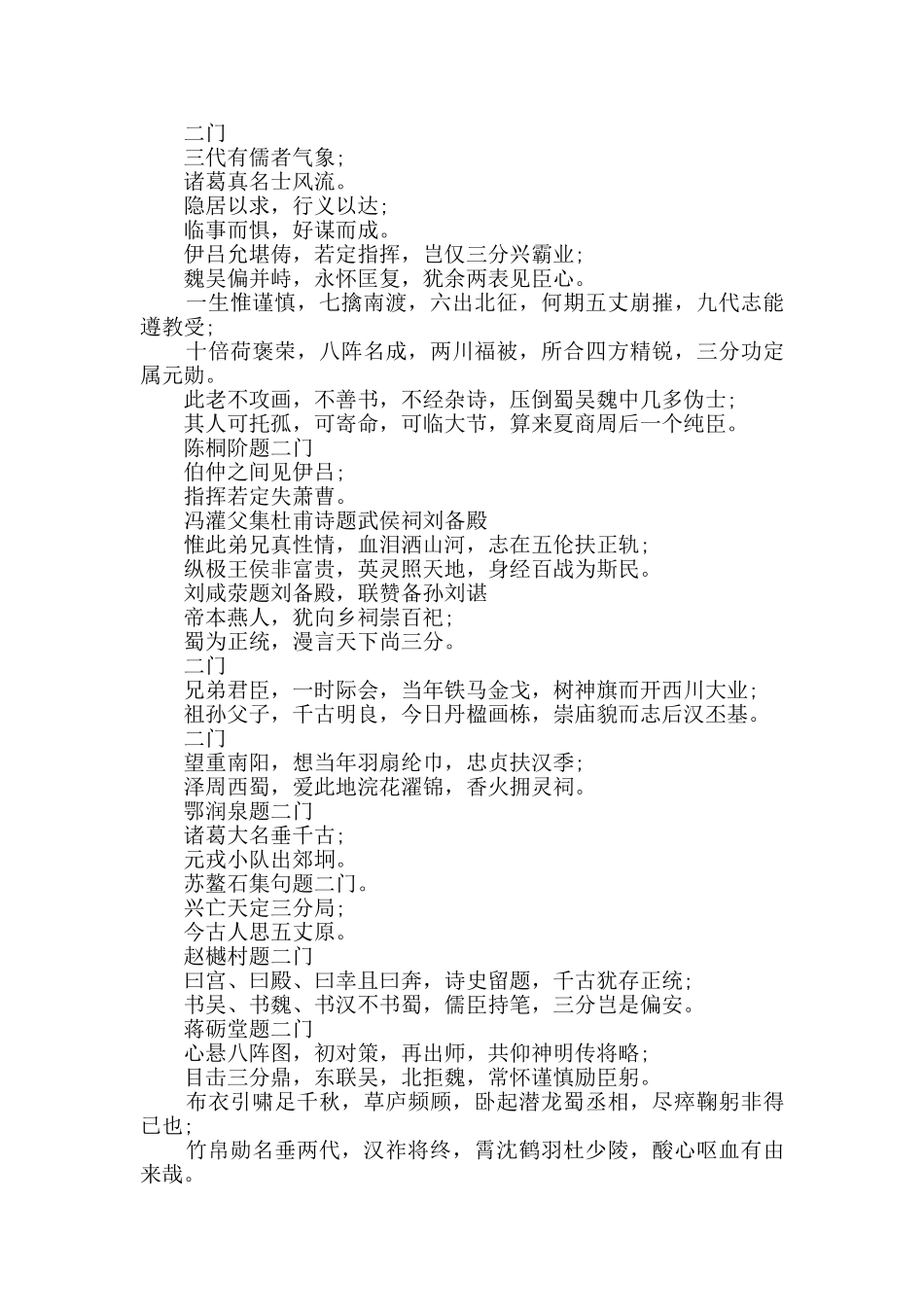 二门
三代有儒者气象；
诸葛真名士风流。
隐居以求，行义以达；
临事而惧，好谋而成。
伊吕允堪俦，若定指挥，岂仅三分兴霸业；
魏吴偏并峙，永怀匡复，犹余两表见臣心。
一生惟谨慎，七擒南渡，六出北征，何期五丈崩摧，九代志能遵教受；
十倍荷褒荣，八阵名成，两川福被，所合四方精锐，三分功定属元勋。
此老不攻画，不善书，不经杂诗，压倒蜀吴魏中几多伪士；
其人可托孤，可寄命，可临大节，算来夏商周后一个纯臣。
陈桐阶题二门
伯仲之间见伊吕；
指挥若定失萧曹。
冯灌父集杜甫诗题武侯祠刘备殿
惟此弟兄真性情，血泪洒山河，志在五伦扶正轨；
纵极王侯非富贵，英灵照天地，身经百战为斯民。
刘咸荥题刘备殿，联赞备孙刘谌
帝本燕人，犹向乡祠崇百祀；
蜀为正统，漫言天下尚三分。
二门
兄弟君臣，一时际会，当年铁马金戈，树神旗而开西川大业；
祖孙父子，千古明良，今日丹楹画栋，崇庙貌而志后汉丕基。
二门
望重南阳，想当年羽扇纶巾，忠贞扶汉季；
泽周西蜀，爱此地浣花濯锦，香火拥灵祠。
鄂润泉题二门
诸葛大名垂千古；
元戎小队出郊坰。
苏鳌石集句题二门。
兴亡天定三分局；
今古人思五丈原。
赵樾村题二门
曰宫、曰殿、曰幸且曰奔，诗史留题，千古犹存正统；
书吴、书魏、书汉不书蜀，儒臣持笔，三分岂是偏安。
蒋砺堂题二门
心悬八阵图，初对策，再出师，共仰神明传将略；
目击三分鼎，东联吴，北拒魏，常怀谨慎励臣躬。
布衣引啸足千秋，草庐频顾，卧起潜龙蜀丞相，尽瘁鞠躬非得已也；
竹帛勋名垂两代，汉祚将终，霄沈鹤羽杜少陵，酸心呕血有由来哉。